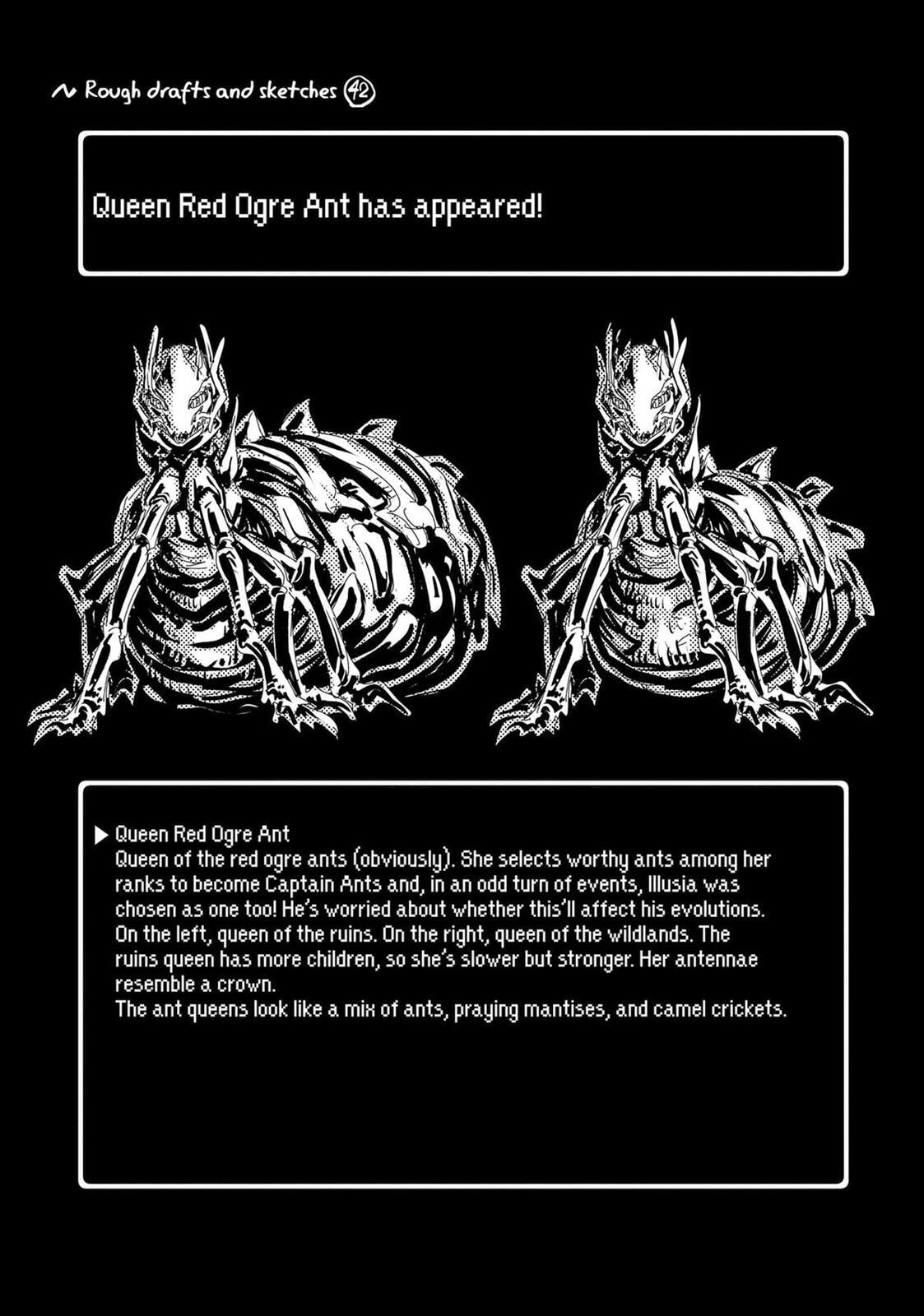 ~ Rough drafts and sketches 42

Queen Red Ogre Ant has appeared!

▶ Queen Red Ogre Ant
Queen of the red ogre ants (obviously). She selects worthy ants among her ranks to become Captain Ants and, in an odd turn of events, Illusia was chosen as one too! He's worried about whether this'll affect his evolutions. On the left, queen of the ruins. On the right, queen of the wildlands. The ruins queen has more children, so she's slower but stronger. Her antennae resemble a crown.
The ant queens look like a mix of ants, praying mantises, and camel crickets.